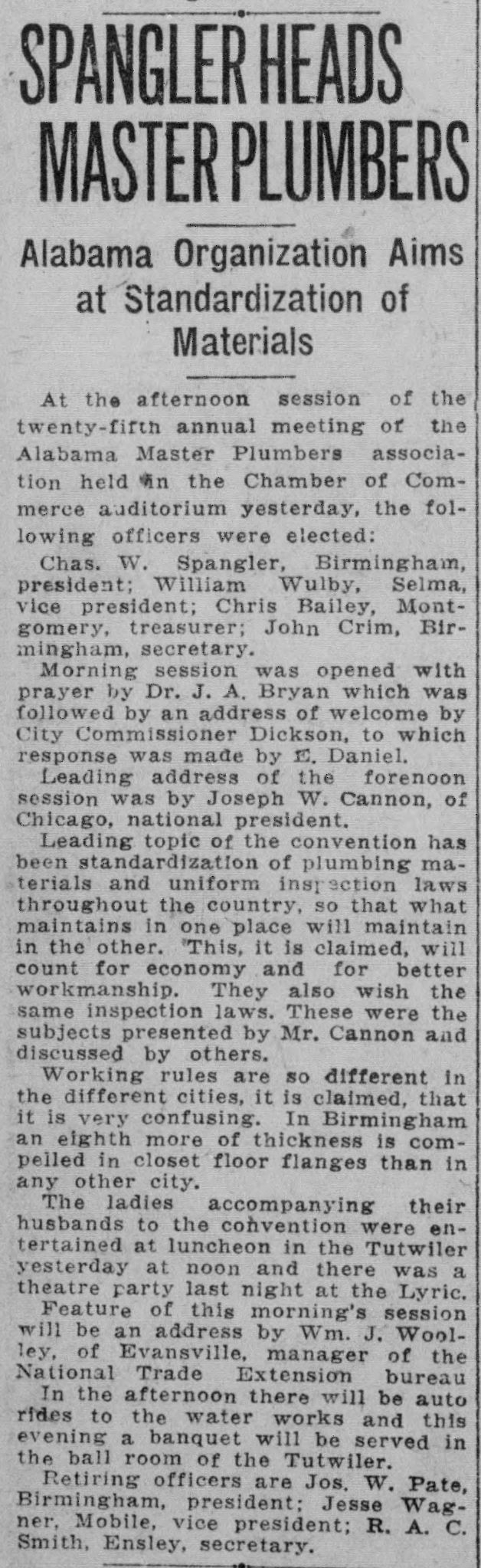 SPANGLER HEADS MASTER PLUMBERS

Alabama Organization Aims at Standardization of Materials

At the afternoon session of the twenty-fifth annual meeting of the Alabama Master Plumbers association held in the Chamber of Commerce auditorium yesterday, the following officers were elected:

Chas. W. Spangler, Birmingham, president; William Wulby, Selma, vice president; Chris Bailey, Montgomery, treasurer; John Crim, Birmingham, secretary.

Morning session was opened with prayer by Dr. J. A. Bryan which was followed by an address of welcome by City Commissioner Dickson, to which response was made by E. Daniel.

Leading address of the forenoon session was by Joseph W. Cannon, of Chicago, national president.

Leading topic of the convention has been standardization of plumbing materials and uniform inspection laws throughout the country, so that what maintains in one place will maintain in the other. This, it is claimed, will count for economy and for better workmanship. They also wish the same inspection laws. These were the subjects presented by Mr. Cannon and discussed by others.

Working rules are so different in the different cities, it is claimed, that it is very confusing. In Birmingham an eighth more of thickness is compelled in closet floor flanges than in any other city.

The ladies accompanying their husbands to the convention were entertained at luncheon in the Tutwiler yesterday at noon and there was a theatre party last night at the Lyric.

Feature of this morning's session will be an address by Wm. J. Woolley, of Evansville, manager of the National Trade Extension bureau

In the afternoon there will be auto rides to the water works and this evening a banquet will be served in the ball room of the Tutwiler.

Retiring officers are Jos. W. Pate, Birmingham, president; Jesse Wagner, Mobile, vice president; R. A. C. Smith, Ensley, secretary.